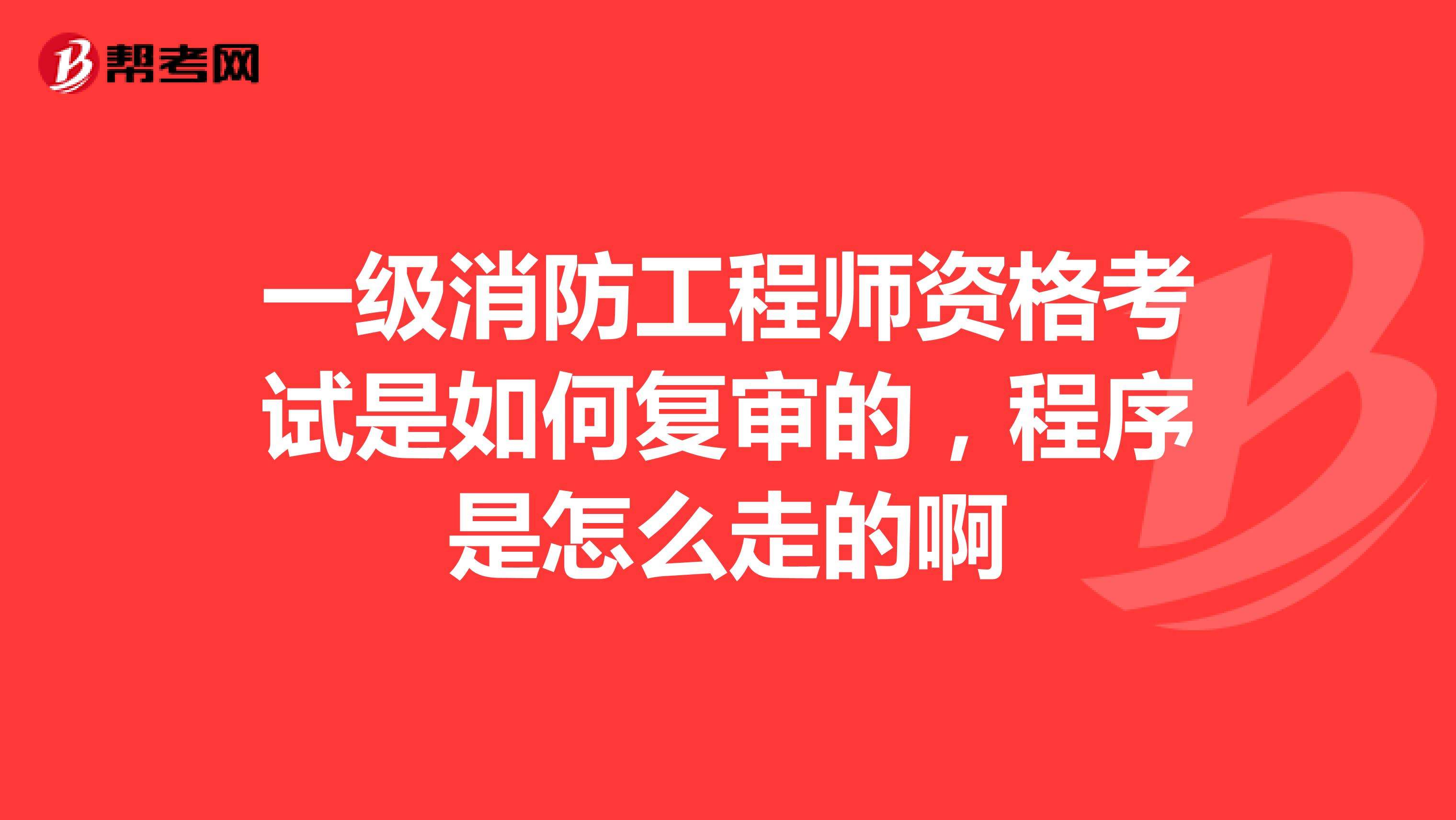 帮考网

一级消防工程师资格考试是如何复审的，程序是怎么走的啊